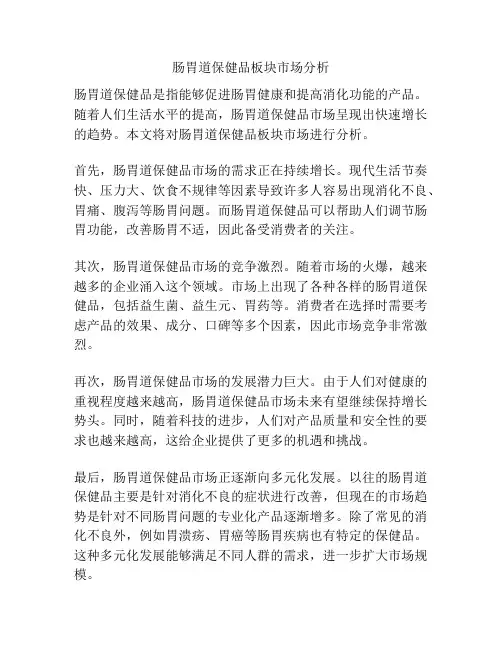 肠胃道保健品板块市场分析

肠胃道保健品是指能够促进肠胃健康和提高消化功能的产品。随着人们生活水平的提高，肠胃道保健品市场呈现出快速增长的趋势。本文将对肠胃道保健品板块市场进行分析。

首先，肠胃道保健品市场的需求正在持续增长。现代生活节奏快、压力大、饮食不规律等因素导致许多人容易出现消化不良、胃痛、腹泻等肠胃问题。而肠胃道保健品可以帮助人们调节肠胃功能，改善肠胃不适，因此备受消费者的关注。

其次，肠胃道保健品市场的竞争激烈。随着市场的火爆，越来越多的企业涌入这个领域。市场上出现了各种各样的肠胃道保健品，包括益生菌、益生元、胃药等。消费者在选择时需要考虑产品的效果、成分、口碑等多个因素，因此市场竞争非常激烈。

再次，肠胃道保健品市场的发展潜力巨大。由于人们对健康的重视程度越来越高，肠胃道保健品市场未来有望继续保持增长势头。同时，随着科技的进步，人们对产品质量和安全性的要求也越来越高，这给企业提供了更多的机遇和挑战。

最后，肠胃道保健品市场正逐渐向多元化发展。以往的肠胃道保健品主要是针对消化不良的症状进行改善，但现在的市场趋势是针对不同肠胃问题的专业化产品逐渐增多。除了常见的消化不良外，例如胃溃疡、胃癌等肠胃疾病也有特定的保健品。这种多元化发展能够满足不同人群的需求，进一步扩大市场规模。